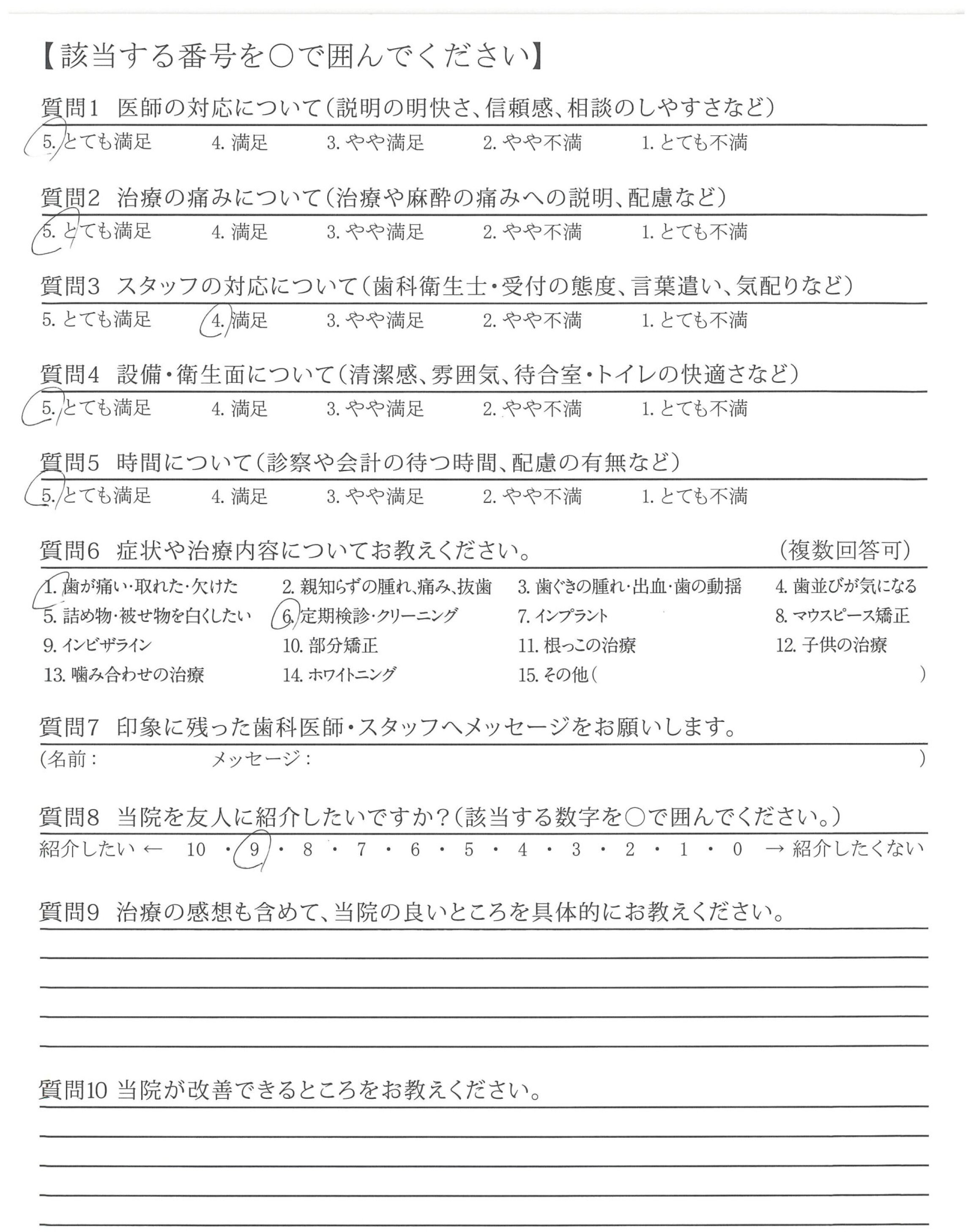 【該当する番号を○で囲んでください】

質問1　医師の対応について（説明の明快さ、信頼感、相談のしやすさなど）
5. とても満足　4. 満足　3. やや満足　2. やや不満　1. とても不満

質問2　治療の痛みについて（治療や麻酔の痛みへの説明、配慮など）
5. とても満足　4. 満足　3. やや満足　2. やや不満　1. とても不満

質問3　スタッフの対応について（歯科衛生士・受付の態度、言葉遣い、気配りなど）
5. とても満足　4. 満足　3. やや満足　2. やや不満　1. とても不満

質問4　設備・衛生面について（清潔感、雰囲気、待合室・トイレの快適さなど）
5. とても満足　4. 満足　3. やや満足　2. やや不満　1. とても不満

質問5　時間について（診察や会計の待つ時間、配慮の有無など）
5. とても満足　4. 満足　3. やや満足　2. やや不満　1. とても不満

質問6　症状や治療内容についてお教えください。　（複数回答可）
1. 歯が痛い・取れた・欠けた　2. 親知らずの腫れ、痛み、抜歯　3. 歯ぐきの腫れ・出血・歯の動揺　4. 歯並びが気になる
5. 詰め物・被せ物を白くしたい　6. 定期検診・クリーニング　7. インプラント　8. マウスピース矯正
9. インビザライン　10. 部分矯正　11. 根っこの治療　12. 子供の治療
13. 噛み合わせの治療　14. ホワイトニング　15. その他（　）

質問7　印象に残った歯科医師・スタッフへメッセージをお願いします。
（名前：　メッセージ：　）

質問8　当院を友人に紹介したいですか？（該当する数字を○で囲んでください。）
紹介したい ← 10 ・ 9 ・ 8 ・ 7 ・ 6 ・ 5 ・ 4 ・ 3 ・ 2 ・ 1 ・ 0 → 紹介したくない

質問9　治療の感想も含めて、当院の良いところを具体的にお教えください。

質問10 当院が改善できるところをお教えください。